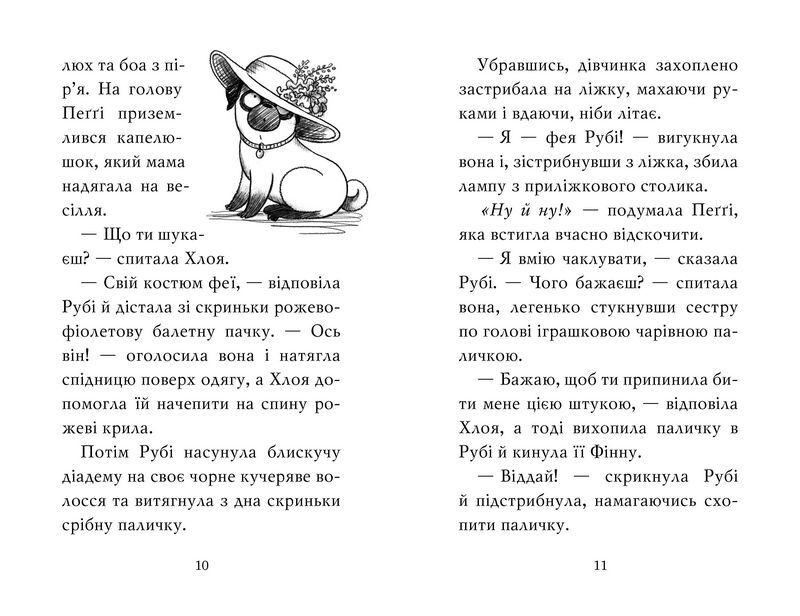 люх та боа з пір'я. На голову Пеґґі приземлився капелюшок, який мама надягала на весілля.

— Що ти шукаєш? — спитала Хлоя.

— Свій костюм феї, — відповіла Рубі й дістала зі скриньки рожево-фіолетову балетну пачку. — Ось він! — оголосила вона і натягла спідницю поверх одягу, а Хлоя допомогла їй начепити на спину рожеві крила.

Потім Рубі насунула блискучу діадему на своє чорне кучеряве волосся та витягнула з дна скриньки срібну паличку.

10

Убравшись, дівчинка захоплено застрибала на ліжку, махаючи руками і вдаючи, ніби літає.

— Я — фея Рубі! — вигукнула вона і, зістрибнувши з ліжка, збила лампу з приліжкового столика.

«Ну й ну!» — подумала Пеґґі, яка встигла вчасно відскочити.

— Я вмію чаклувати, — сказала Рубі. — Чого бажаєш? — спитала вона, легенько стукнувши сестру по голові іграшковою чарівною паличкою.

— Бажаю, щоб ти припинила бити мене цією штукою, — відповіла Хлоя, а тоді вихопила паличку в Рубі й кинула її Фінну.

— Віддай! — скрикнула Рубі й підстрибнула, намагаючись схопити паличку.

11